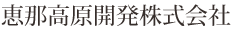 恵那高原開発株式会社